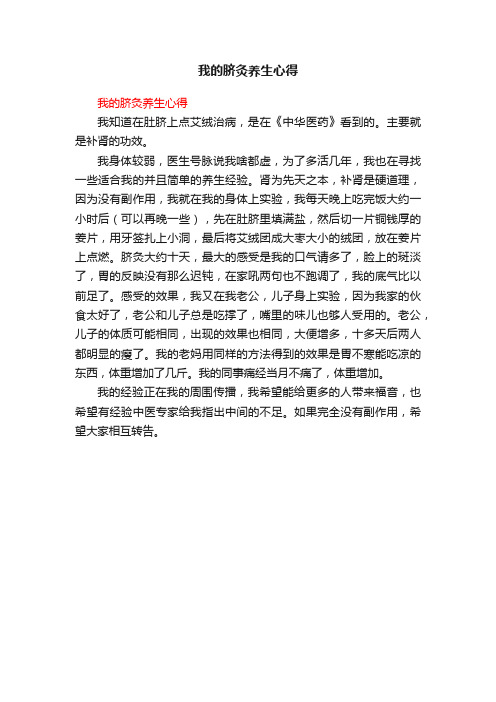 我的脐灸养生心得

我的脐灸养生心得

我知道在肚脐上点艾绒治病，是在《中华医药》看到的。主要就是补肾的功效。

我身体较弱，医生号脉说我啥都虚，为了多活几年，我也在寻找一些适合我的并且简单的养生经验。肾为先天之本，补肾是硬道理，因为没有副作用，我就在我的身体上实验，我每天晚上吃完饭大约一小时后（可以再晚一些），先在肚脐里填满盐，然后切一片铜钱厚的姜片，用牙签扎上小洞，最后将艾绒团成大枣大小的绒团，放在姜片上点燃。脐灸大约十天，最大的感受是我的口气清多了，脸上的斑淡了，胃的反映没有那么迟钝，在家吼两句也不跑调了，我的底气比以前足了。感受的效果，我又在我老公，儿子身上实验，因为我家的伙食太好了，老公和儿子总是吃撑了，嘴里的味儿也够人受用的。老公，儿子的体质可能相同，出现的效果也相同，大便增多，十多天后两人都明显的瘦了。我的老妈用同样的方法得到的效果是胃不寒能吃凉的东西，体重增加了几斤。我的同事痛经当月不痛了，体重增加。

我的经验正在我的周围传播，我希望能给更多的人带来福音，也希望有经验中医专家给我指出中间的不足。如果完全没有副作用，希望大家相互转告。